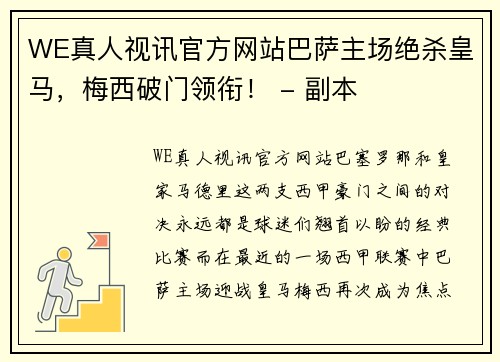 WE真人视讯官方网站巴萨主场绝杀皇马，梅西破门领衔！ - 副本

WE真人视讯官方网站巴塞罗那和皇家马德里这两支西甲豪门之间的对决永远都是球迷们翘首以盼的经典比赛而在最近的一场西甲联赛中巴萨主场迎战皇马梅西再次成为焦点